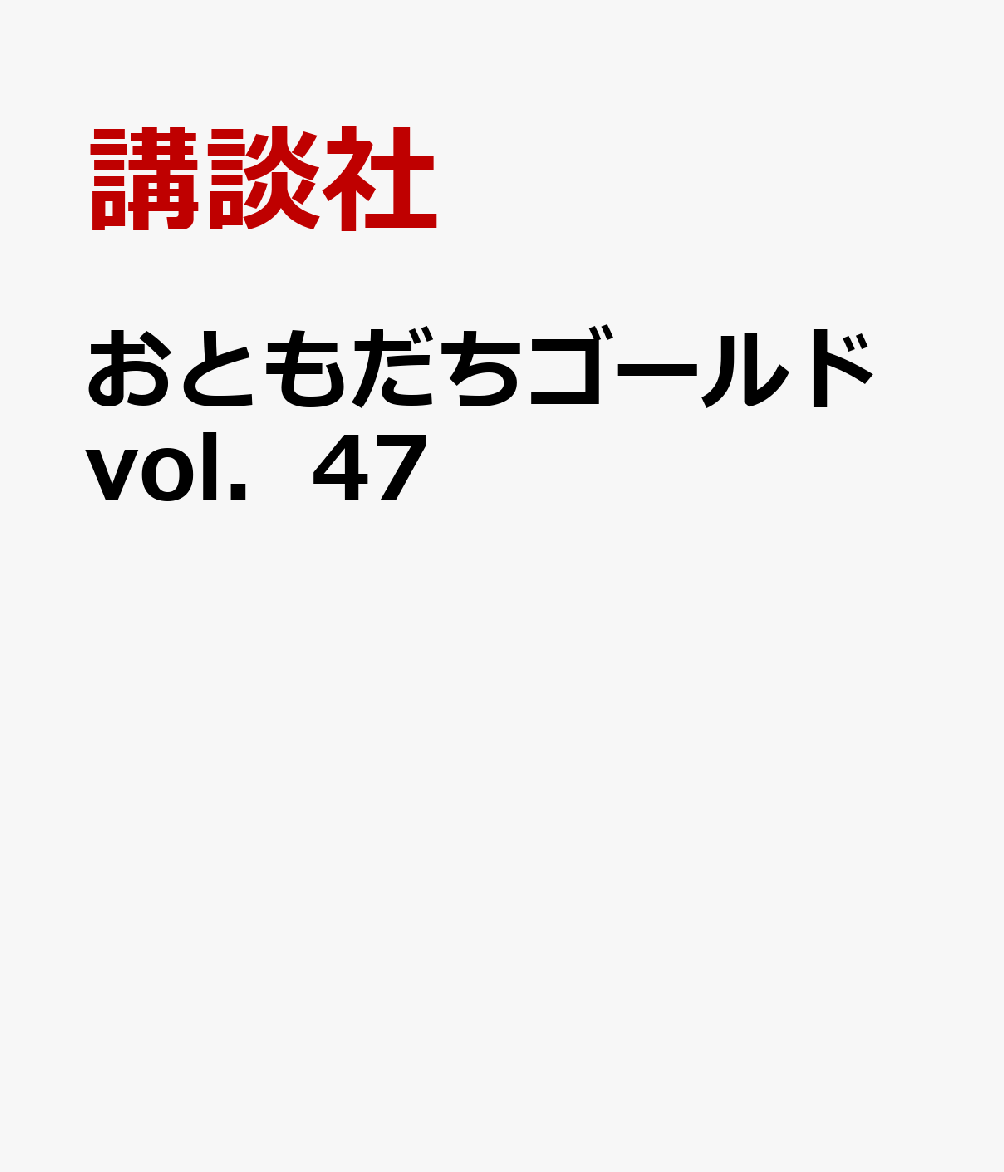 講談社

おともだちゴールド vol.47